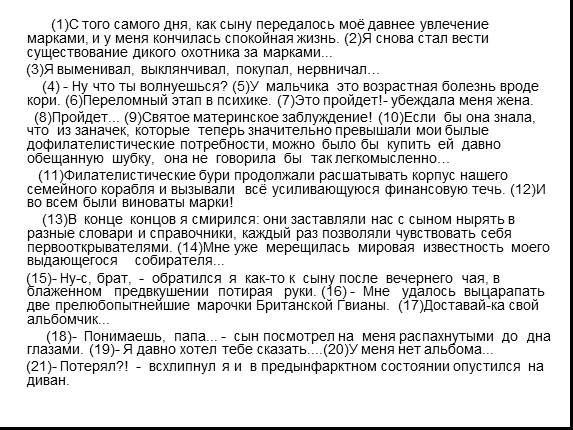 (1)С того самого дня, как сыну передалось моё давнее увлечение марками, и у меня кончилась спокойная жизнь. (2)Я снова стал вести существование дикого охотника за марками...

(3)Я выменивал, выклянчивал, покупал, нервничал…

(4) - Ну что ты волнуешься? (5)У мальчика это возрастная болезнь вроде кори. (6)Переломный этап в психике. (7)Это пройдет!- убеждала меня жена.

(8)Пройдет... (9)Святое материнское заблуждение! (10)Если бы она знала, что из заначек, которые теперь значительно превышали мои былые дофилателистические потребности, можно было бы купить ей давно обещанную шубку, она не говорила бы так легкомысленно…

(11)Филателистические бури продолжали расшатывать корпус нашего семейного корабля и вызывали всё усиливающуюся финансовую течь. (12)И во всем были виноваты марки!

(13)В конце концов я смирился: они заставляли нас с сыном нырять в разные словари и справочники, каждый раз позволяли чувствовать себя первооткрывателями. (14)Мне уже мерещилась мировая известность моего выдающегося собирателя...

(15)- Ну-с, брат, - обратился я как-то к сыну после вечернего чая, в блаженном предвкушении потирая руки. (16) - Мне удалось выцарапать две прелюбопытнейшие марочки Британской Гвианы. (17)Доставай-ка свой альбомчик...

(18)- Понимаешь, папа... - сын посмотрел на меня распахнутыми до дна глазами. (19)- Я давно хотел тебе сказать....(20)У меня нет альбома...

(21)- Потерял?! - всхлипнул я и в предынфарктном состоянии опустился на диван.